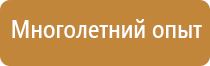 Многолетний опыт